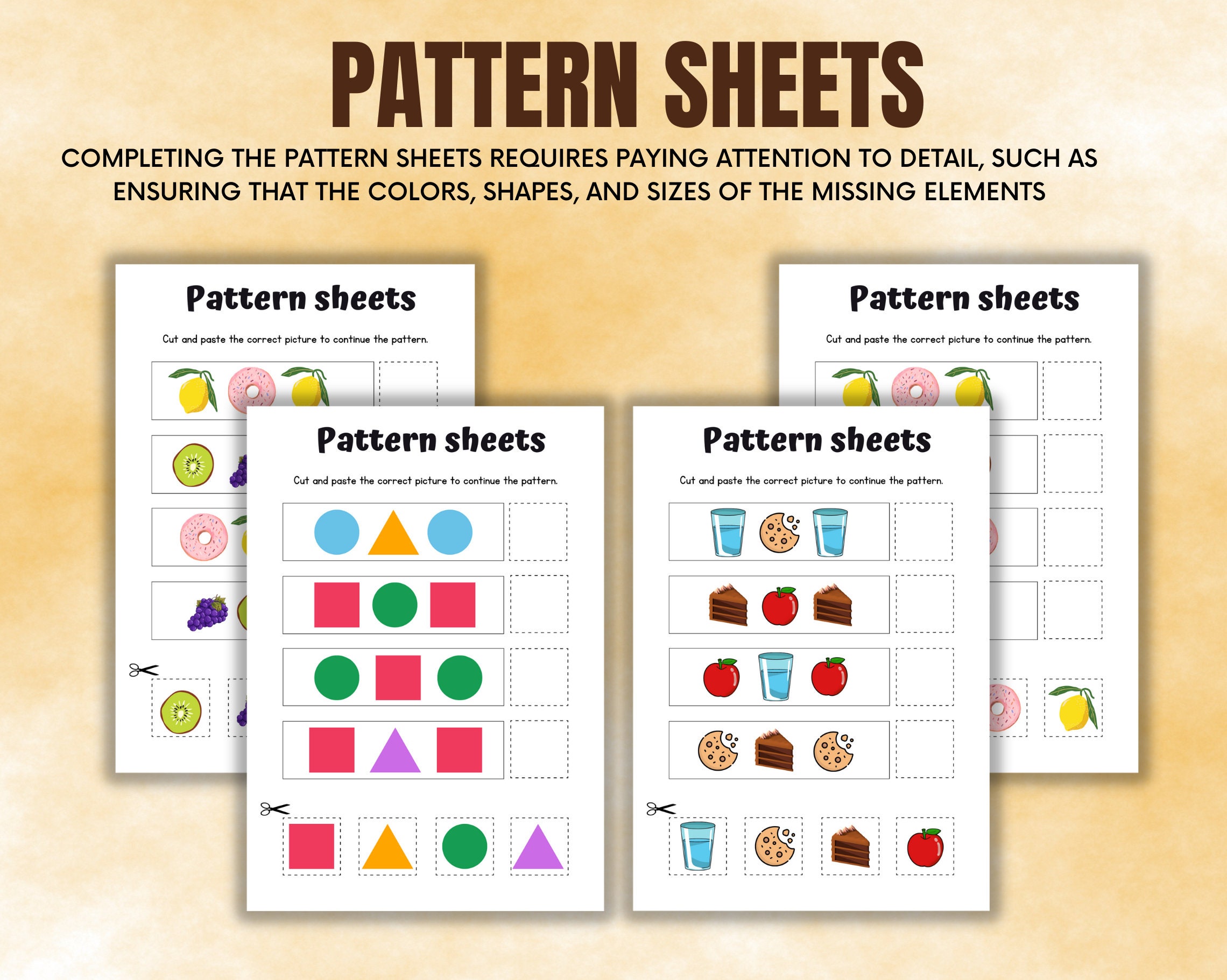 PATTERN SHEETS

COMPLETING THE PATTERN SHEETS REQUIRES PAYING ATTENTION TO DETAIL, SUCH AS ENSURING THAT THE COLORS, SHAPES, AND SIZES OF THE MISSING ELEMENTS

Pattern sheets

Cut and paste the correct picture to continue the pattern.

Pattern sheets

Cut and paste the correct picture to continue the pattern.

Pattern sheets

Cut and paste the correct picture to continue the pattern.

Pattern sheets

Cut and paste the correct picture to continue the pattern.